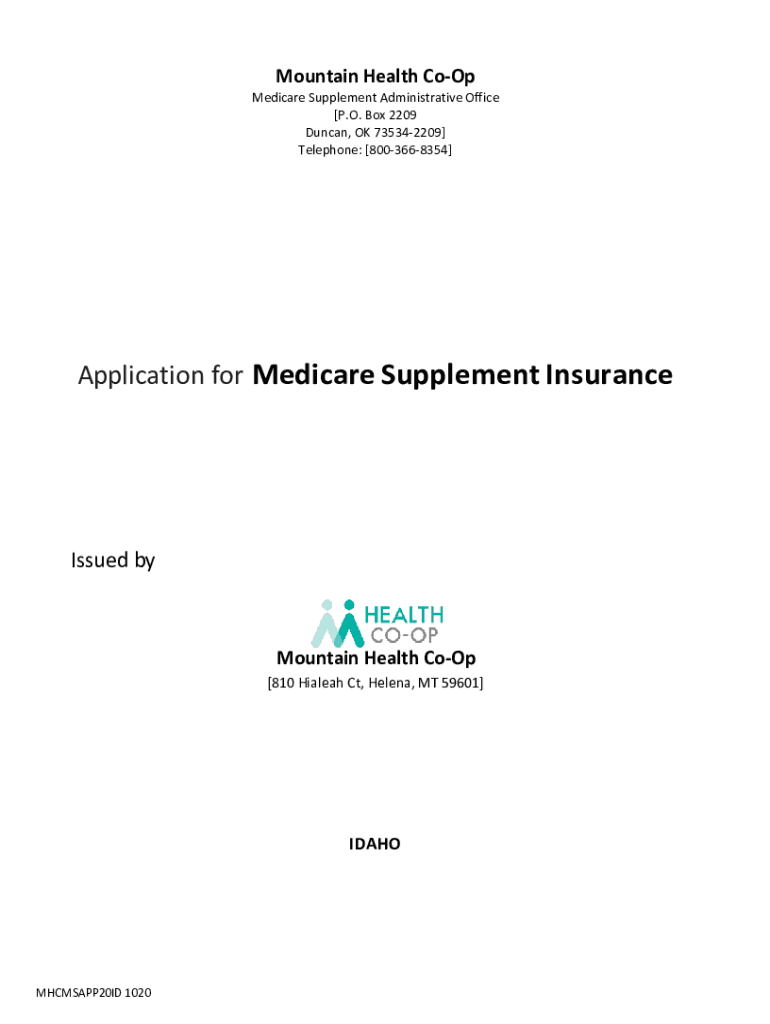 Mountain Health Co-Op
Medicare Supplement Administrative Office
[P.O. Box 2209
Duncan, OK 73534-2209]
Telephone: [800-366-8354]

Application for Medicare Supplement Insurance

Issued by

HEALTH
CO-OP
Mountain Health Co-Op
[810 Hialeah Ct, Helena, MT 59601]

IDAHO

MHCMSAPP20ID 1020